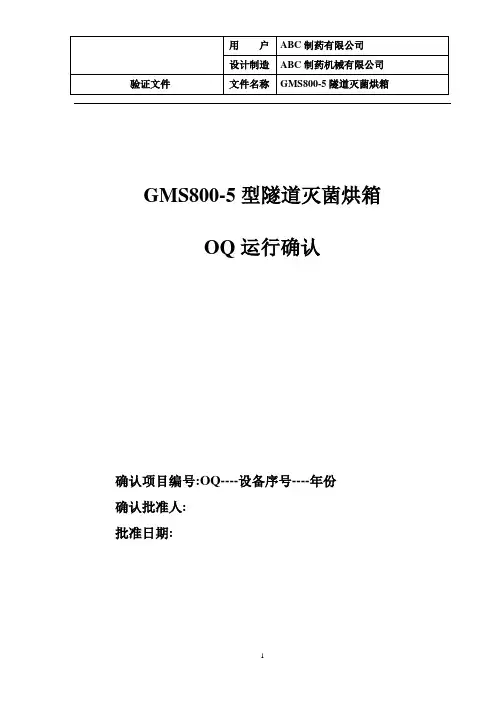 |  | 用 户 | ABC制药有限公司 |
|---|---|---|
|  | 设计制造 | ABC制药机械有限公司 |
| 验证文件 | 文件名称 | GMS800-5隧道灭菌烘箱 |

GMS800-5型隧道灭菌烘箱

OQ运行确认

确认项目编号:OQ----设备序号----年份

确认批准人:

批准日期:

1